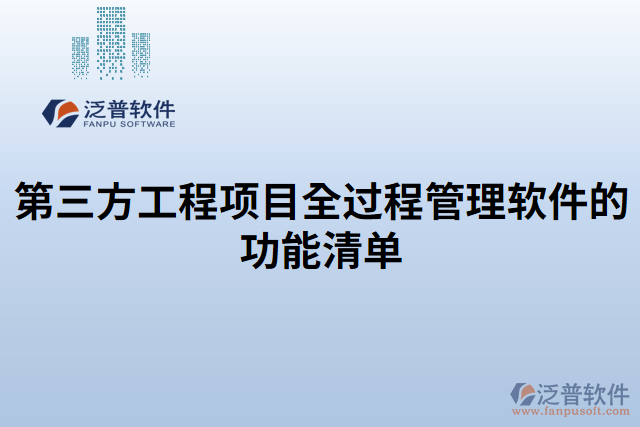 泛普软件
FANPU SOFTWARE

第三方工程项目全过程管理软件的功能清单

泛普软件
www.fanpusoft.com